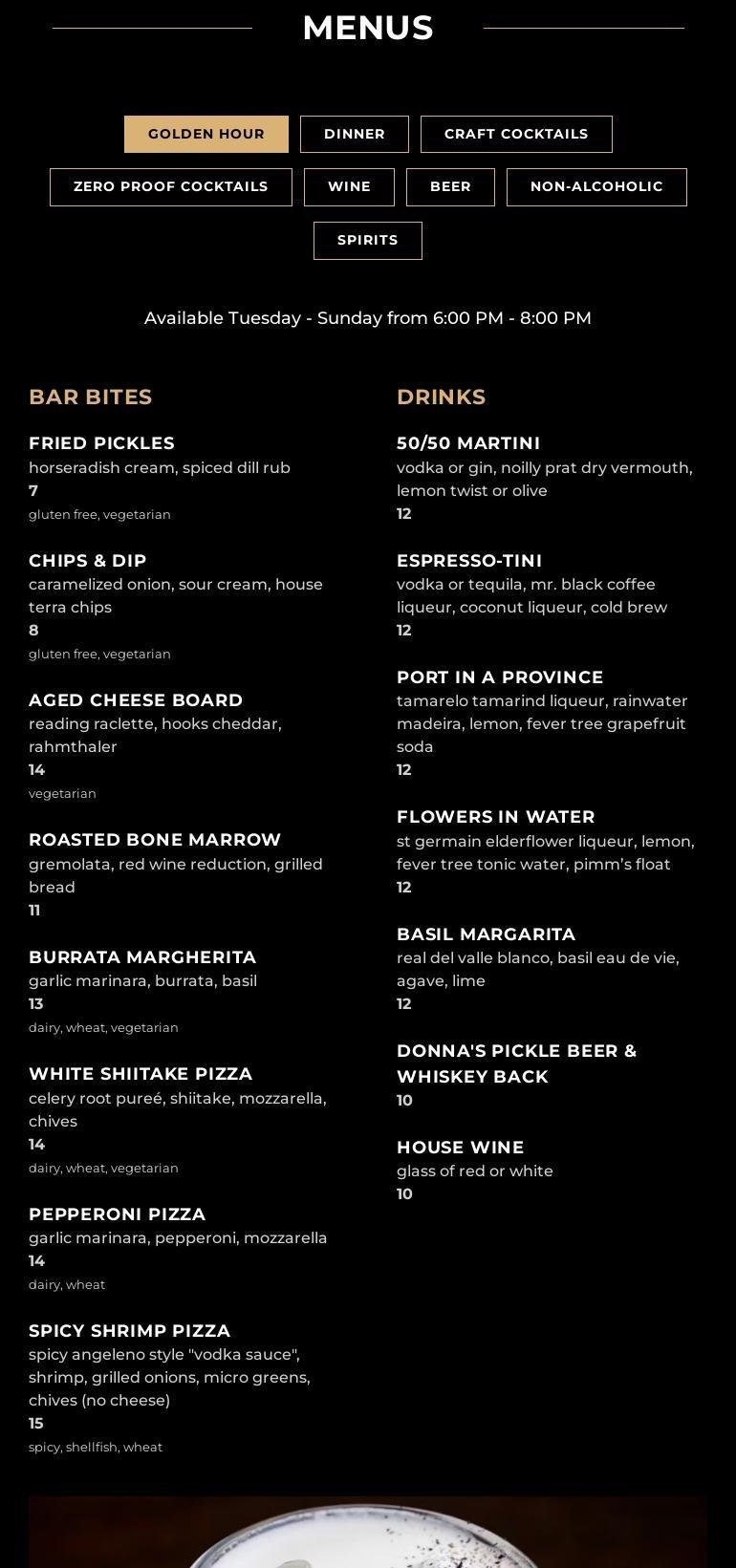 MENUS

GOLDEN HOUR
DINNER
CRAFT COCKTAILS
ZERO PROOF COCKTAILS
WINE
BEER
NON-ALCOHOLIC
SPIRITS

Available Tuesday - Sunday from 6:00 PM - 8:00 PM

BAR BITES

FRIED PICKLES
horseradish cream, spiced dill rub
7
gluten free, vegetarian

CHIPS & DIP
caramelized onion, sour cream, house terra chips
8
gluten free, vegetarian

AGED CHEESE BOARD
reading raclette, hooks cheddar, rahmthaler
14
vegetarian

ROASTED BONE MARROW
gremolata, red wine reduction, grilled bread
11

BURRATA MARGHERITA
garlic marinara, burrata, basil
13
dairy, wheat, vegetarian

WHITE SHIITAKE PIZZA
celery root pureé, shiitake, mozzarella, chives
14
dairy, wheat, vegetarian

PEPPERONI PIZZA
garlic marinara, pepperoni, mozzarella
14
dairy, wheat

SPICY SHRIMP PIZZA
spicy angeleno style "vodka sauce", shrimp, grilled onions, micro greens, chives (no cheese)
15
spicy, shellfish, wheat

DRINKS

50/50 MARTINI
vodka or gin, noilly prat dry vermouth, lemon twist or olive
12

ESPRESSO-TINI
vodka or tequila, mr. black coffee liqueur, coconut liqueur, cold brew
12

PORT IN A PROVINCE
tamarelo tamarind liqueur, rainwater madeira, lemon, fever tree grapefruit soda
12

FLOWERS IN WATER
st germain elderflower liqueur, lemon, fever tree tonic water, pimm's float
12

BASIL MARGARITA
real del valle blanco, basil eau de vie, agave, lime
12

DONNA'S PICKLE BEER & WHISKEY BACK
10

HOUSE WINE
glass of red or white
10